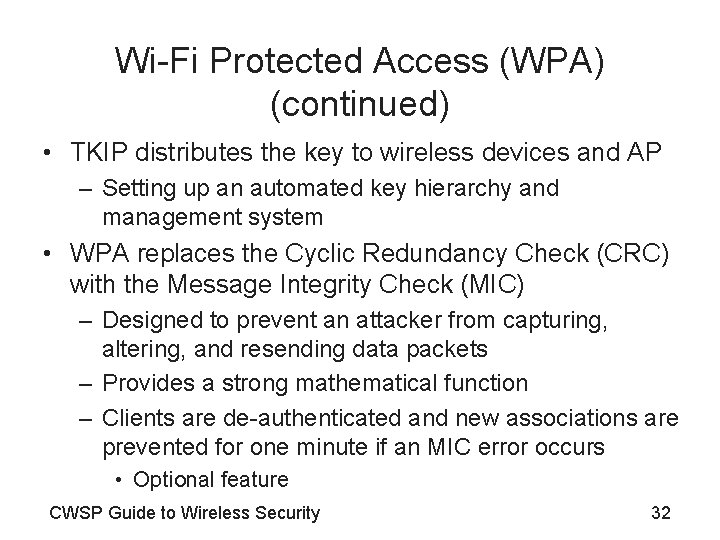 Wi-Fi Protected Access (WPA) (continued)

• TKIP distributes the key to wireless devices and AP
– Setting up an automated key hierarchy and management system
• WPA replaces the Cyclic Redundancy Check (CRC) with the Message Integrity Check (MIC)
– Designed to prevent an attacker from capturing, altering, and resending data packets
– Provides a strong mathematical function
– Clients are de-authenticated and new associations are prevented for one minute if an MIC error occurs
• Optional feature

CWSP Guide to Wireless Security

32